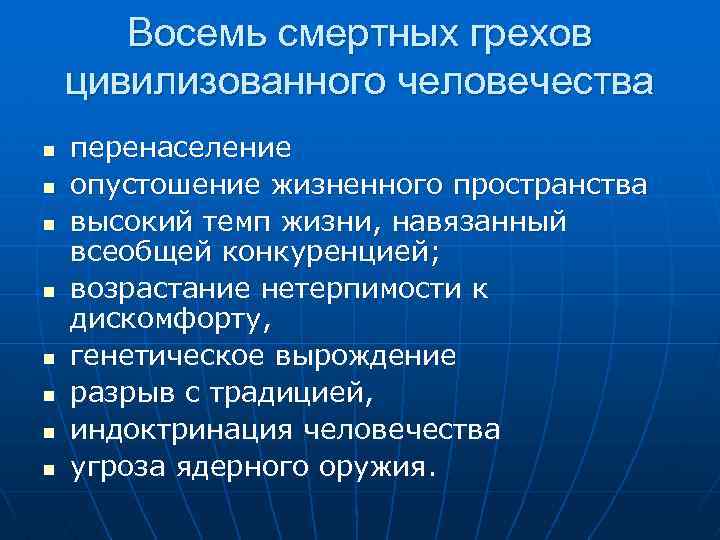 Восемь смертных грехов цивилизованного человечества

- перенаселение
- опустошение жизненного пространства
- высокий темп жизни, навязанный всеобщей конкуренцией;
- возрастание нетерпимости к дискомфорту,
- генетическое вырождение
- разрыв с традицией,
- индоктринация человечества
- угроза ядерного оружия.